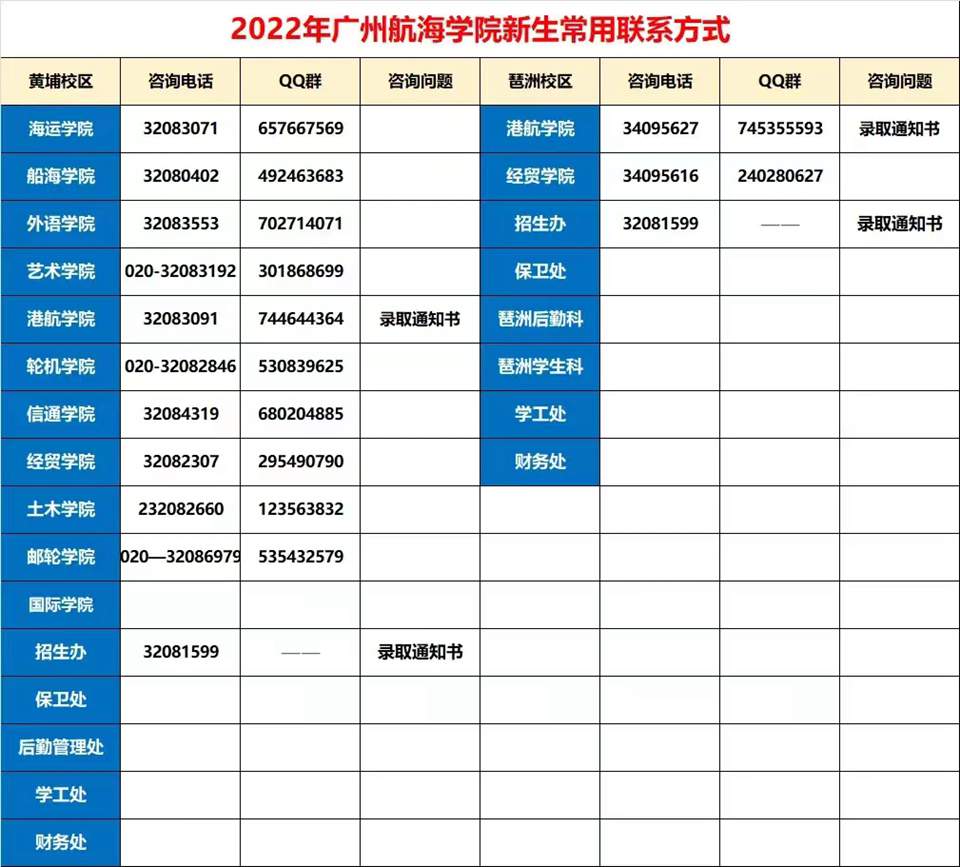 2022年广州航海学院新生常用联系方式

| 黄埔校区 | 咨询电话 | QQ群 | 咨询问题 | 琶洲校区 | 咨询电话 | QQ群 | 咨询问题 |
|---|---|---|---|---|---|---|---|
| 海运学院 | 32083071 | 657667569 | | 港航学院 | 34095627 | 745355593 | 录取通知书 |
| 船海学院 | 32080402 | 492463683 | | 经贸学院 | 34095616 | 240280627 | |
| 外语学院 | 32083553 | 702714071 | | 招生办 | 32081599 | —— | 录取通知书 |
| 艺术学院 | 020-32083192 | 301868699 | | 保卫处 | | | |
| 港航学院 | 32083091 | 744644364 | 录取通知书 | 琶洲后勤科 | | | |
| 轮机学院 | 020-32082846 | 530839625 | | 琶洲学生科 | | | |
| 信通学院 | 32084319 | 680204885 | | 学工处 | | | |
| 经贸学院 | 32082307 | 295490790 | | 财务处 | | | |
| 土木学院 | 232082660 | 123563832 | | | | | |
| 邮轮学院 | 020—32086979 | 535432579 | | | | | |
| 国际学院 | | | | | | | |
| 招生办 | 32081599 | —— | 录取通知书 | | | | |
| 保卫处 | | | | | | | |
| 后勤管理处 | | | | | | | |
| 学工处 | | | | | | | |
| 财务处 | | | | | | | |